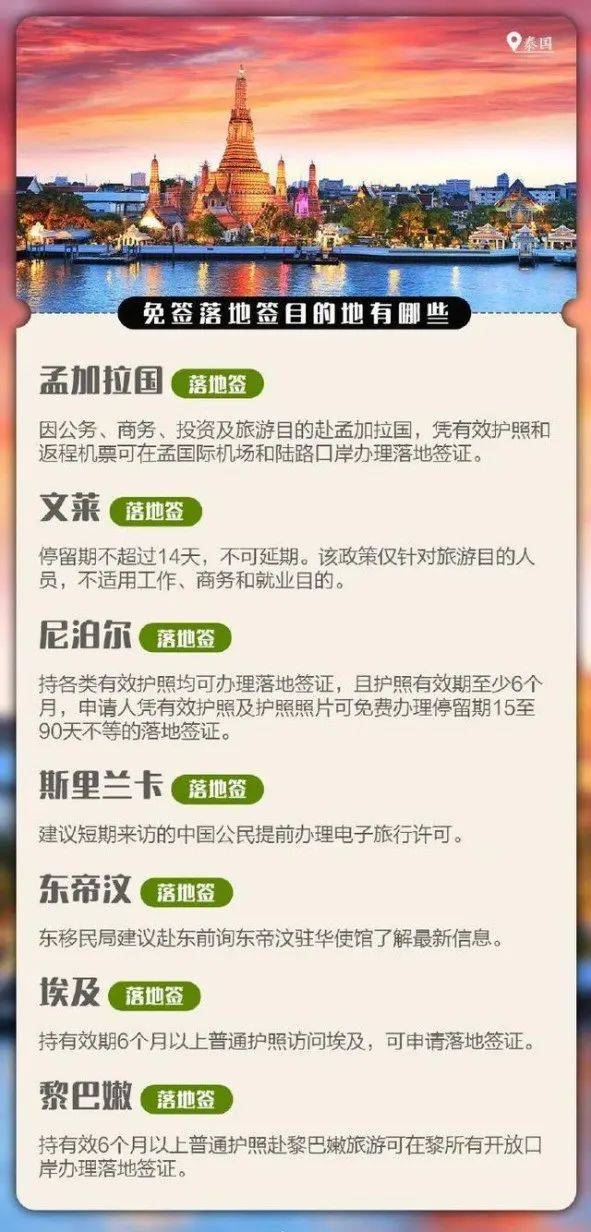 泰国

免签落地签目的地有哪些

孟加拉国 落地签

因公务、商务、投资及旅游目的赴孟加拉国，凭有效护照和返程机票可在孟国际机场和陆路口岸办理落地签证。

文莱 落地签

停留期不超过14天，不可延期。该政策仅针对旅游目的人员，不适用工作、商务和就业目的。

尼泊尔 落地签

持各类有效护照均可办理落地签证，且护照有效期至少6个月，申请人凭有效护照及护照照片可免费办理停留期15至90天不等的落地签证。

斯里兰卡 落地签

建议短期来访的中国公民提前办理电子旅行许可。

东帝汶 落地签

东移民局建议赴东前询东帝汶驻华使馆了解最新信息。

埃及 落地签

持有效期6个月以上普通护照访问埃及，可申请落地签证。

黎巴嫩 落地签

持有效6个月以上普通护照赴黎巴嫩旅游可在黎所有开放口岸办理落地签证。